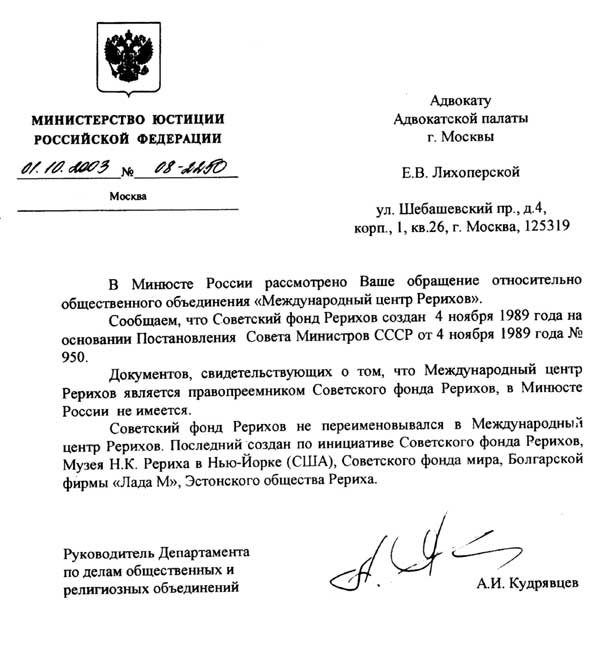 МИНИСТЕРСТВО ЮСТИЦИИ РОССИЙСКОЙ ФЕДЕРАЦИИ

01.10.2003 № 08-2250

Москва

Адвокату
Адвокатской палаты
г. Москвы

Е.В. Лихоперской

ул. Шебашевский пр., д.4,
корп., 1, кв.26, г. Москва, 125319

В Минюсте России рассмотрено Ваше обращение относительно общественного объединения «Международный центр Рерихов».

Сообщаем, что Советский фонд Рерихов создан 4 ноября 1989 года на основании Постановления Совета Министров СССР от 4 ноября 1989 года № 950.

Документов, свидетельствующих о том, что Международный центр Рерихов является правопреемником Советского фонда Рерихов, в Минюсте России не имеется.

Советский фонд Рерихов не переименовывался в Международный центр Рерихов. Последний создан по инициативе Советского фонда Рерихов, Музея Н.К. Рериха в Нью-Йорке (США), Советского фонда мира, Болгарской фирмы «Лада М», Эстонского общества Рериха.

Руководитель Департамента
по делам общественных и
религиозных объединений

А.И. Кудрявцев